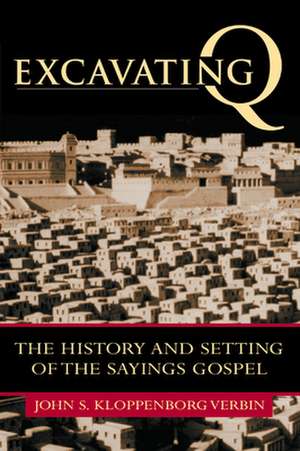 EXCAVATING Q

THE HISTORY AND SETTING OF THE SAYINGS GOSPEL

JOHN S. KLOPPENBORG VERBIN